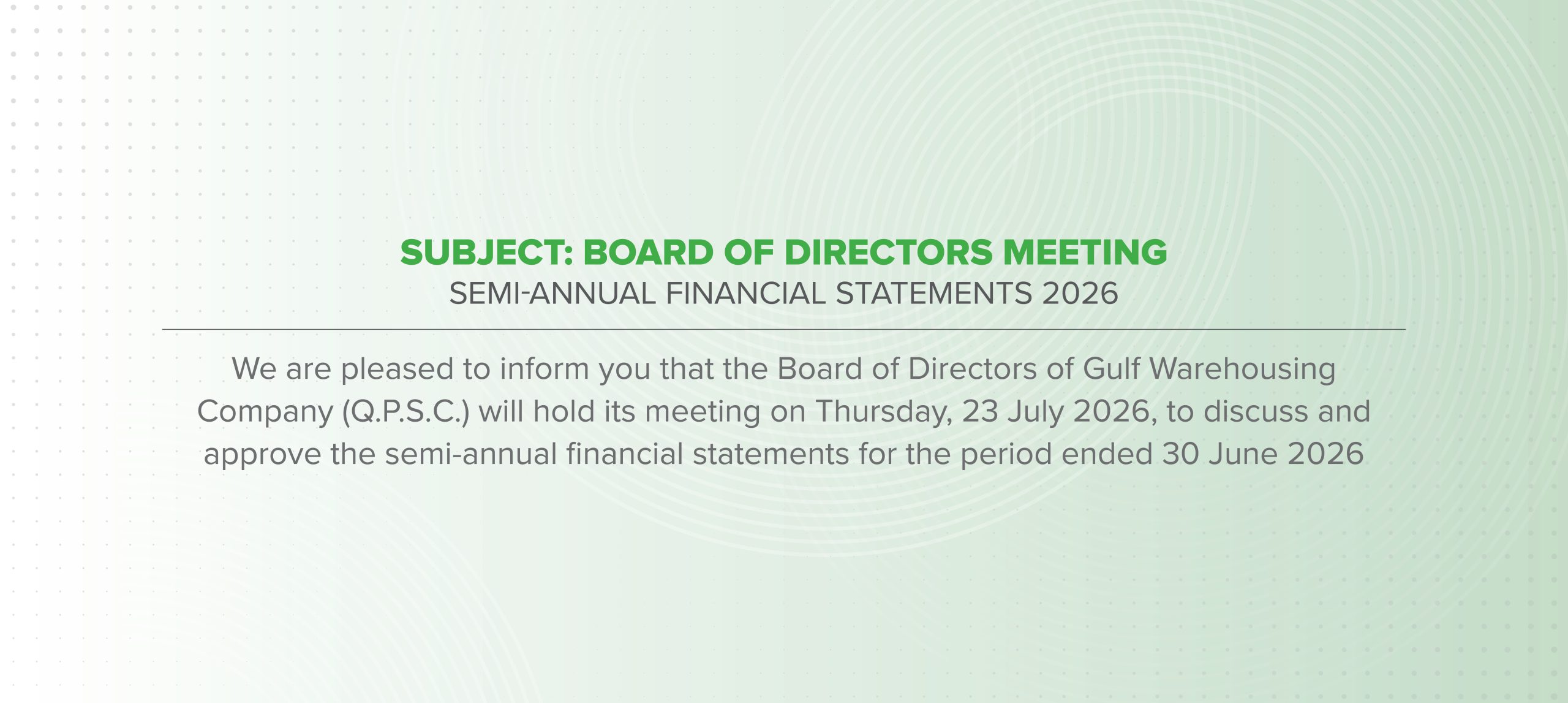 SUBJECT: BOARD OF DIRECTORS MEETING
SEMI-ANNUAL FINANCIAL STATEMENTS 2026

We are pleased to inform you that the Board of Directors of Gulf Warehousing Company (Q.P.S.C.) will hold its meeting on Thursday, 23 July 2026, to discuss and approve the semi-annual financial statements for the period ended 30 June 2026